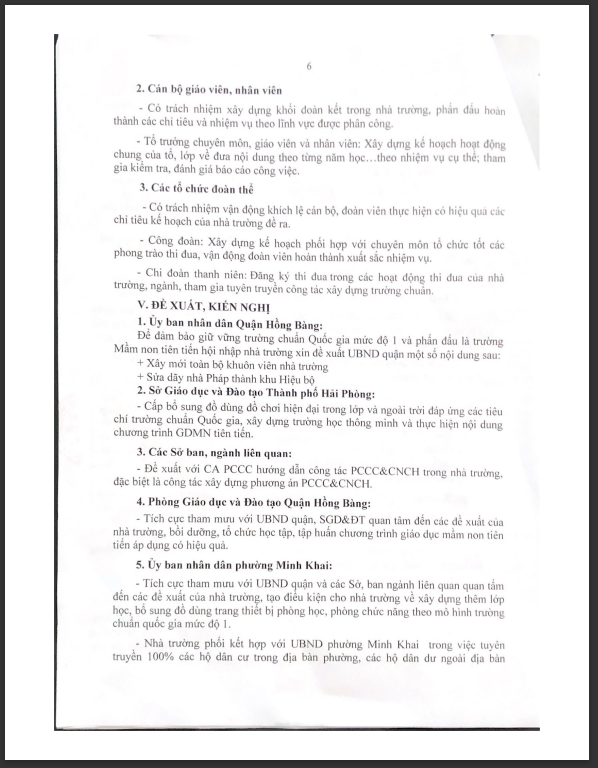 6

2. Cán bộ giáo viên, nhân viên

- Có trách nhiệm xây dựng khối đoàn kết trong nhà trường, phấn đấu hoàn thành các chỉ tiêu và nhiệm vụ theo lĩnh vực được phân công.

- Tổ trưởng chuyên môn, giáo viên và nhân viên: Xây dựng kế hoạch hoạt động chung của tổ, lớp về đưa nội dung theo từng năm học…theo nhiệm vụ cụ thể; tham gia kiểm tra, đánh giá báo cáo công việc.

3. Các tổ chức đoàn thể

- Có trách nhiệm vận động khích lệ cán bộ, đoàn viên thực hiện có hiệu quả các chỉ tiêu kế hoạch của nhà trường đề ra.

- Công đoàn: Xây dựng kế hoạch phối hợp với chuyên môn tổ chức tốt các phong trào thi đua, vận động đoàn viên hoàn thành xuất sắc nhiệm vụ.

- Chi đoàn thanh niên: Đăng ký thi đua trong các hoạt động thi đua của nhà trường, ngành, tham gia tuyên truyền công tác xây dựng trường chuẩn.

V. ĐỀ XUẤT, KIẾN NGHỊ

1. Ủy ban nhân dân Quận Hồng Bàng:

Để đảm bảo giữ vững trường chuẩn Quốc gia mức độ 1 và phấn đấu là trường Mầm non tiên tiến hội nhập nhà trường xin đề xuất UBND quận một số nội dung sau:
+ Xây mới toàn bộ khuôn viên nhà trường
+ Sửa dãy nhà Pháp thành khu Hiệu bộ

2. Sở Giáo dục và Đào tạo Thành phố Hải Phòng:

- Cấp bổ sung đồ dùng đồ chơi hiện đại trong lớp và ngoài trời đáp ứng các tiêu chí trường chuẩn Quốc gia, xây dựng trường học thông minh và thực hiện nội dung chương trình GDMN tiên tiến.

3. Các Sở ban, ngành liên quan:

- Đề xuất với CA PCCC hướng dẫn công tác PCCC&CNCH trong nhà trường, đặc biệt là công tác xây dựng phương án PCCC&CNCH.

4. Phòng Giáo dục và Đào tạo Quận Hồng Bàng:

- Tích cực tham mưu với UBND quận, SGD&ĐT quan tâm đến các đề xuất của nhà trường, bồi dưỡng, tổ chức học tập, tập huấn chương trình giáo dục mầm non tiên tiến áp dụng có hiệu quả.

5. Ủy ban nhân dân phường Minh Khai:

- Tích cực tham mưu với UBND quận và các Sở, ban ngành liên quan quan tâm đến các đề xuất của nhà trường, tạo điều kiện cho nhà trường về xây dựng thêm lớp học, bổ sung đồ dùng trang thiết bị phòng học, phòng chức năng theo mô hình trường chuẩn quốc gia mức độ 1.

- Nhà trường phối kết hợp với UBND phường Minh Khai trong việc tuyên truyền 100% các hộ dân cư trong địa bàn phường, các hộ dân dư ngoài địa bàn